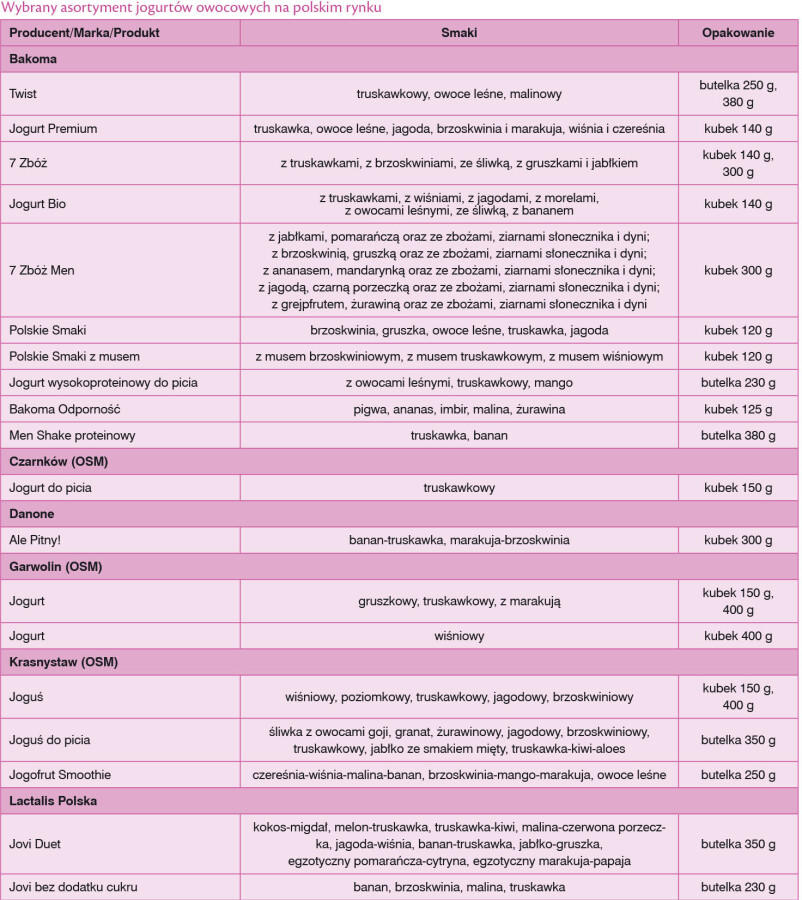 Wybrany asortyment jogurtów owocowych na polskim rynku

| Producent/Marka/Produkt | Smaki | Opakowanie |
|---|---|---|
| **Bakoma** | | |
| Twist | truskawkowy, owoce leśne, malinowy | butelka 250 g, 380 g |
| Jogurt Premium | truskawka, owoce leśne, jagoda, brzoskwinia i marakuja, wiśnia i czereśnia | kubek 140 g |
| 7 Zbóż | z truskawkami, z brzoskwiniami, ze śliwką, z gruszkami i jabłkiem | kubek 140 g, 300 g |
| Jogurt Bio | z truskawkami, z wiśniami, z jagodami, z morelami, z owocami leśnymi, ze śliwką, z bananem | kubek 140 g |
| 7 Zbóż Men | z jabłkami, pomarańczą oraz ze zbożami, ziarnami słonecznika i dyni; z brzoskwinią, gruszką oraz ze zbożami, ziarnami słonecznika i dyni; z ananasem, mandarynką oraz ze zbożami, ziarnami słonecznika i dyni; z jagodą, czarną porzeczką oraz ze zbożami, ziarnami słonecznika i dyni; z grejpfrutem, żurawiną oraz ze zbożami, ziarnami słonecznika i dyni | kubek 300 g |
| Polskie Smaki | brzoskwinia, gruszka, owoce leśne, truskawka, jagoda | kubek 120 g |
| Polskie Smaki z musem | z musem brzoskwiniowym, z musem truskawkowym, z musem wiśniowym | kubek 120 g |
| Jogurt wysokoproteinowy do picia | z owocami leśnymi, truskawkowy, mango | butelka 230 g |
| Bakoma Odporność | pigwa, ananas, imbir, malina, żurawina | kubek 125 g |
| Men Shake proteinowy | truskawka, banan | butelka 380 g |
| **Czarnków (OSM)** | | |
| Jogurt do picia | truskawkowy | kubek 150 g |
| **Danone** | | |
| Ale Pitny! | banan-truskawka, marakuja-brzoskwinia | kubek 300 g |
| **Garwolin (OSM)** | | |
| Jogurt | gruszkowy, truskawkowy, z marakują | kubek 150 g, 400 g |
| Jogurt | wiśniowy | kubek 400 g |
| **Krasnystaw (OSM)** | | |
| Joguś | wiśniowy, poziomkowy, truskawkowy, jagodowy, brzoskwiniowy | kubek 150 g, 400 g |
| Joguś do picia | śliwka z owocami goji, granat, żurawinowy, jagodowy, brzoskwiniowy, truskawkowy, jabłko ze smakiem mięty, truskawka-kiwi-aloes | butelka 350 g |
| Jogofrut Smoothie | czereśnia-wiśnia-malina-banan, brzoskwinia-mango-marakuja, owoce leśne | butelka 250 g |
| **Lactalis Polska** | | |
| Jovi Duet | kokos-migdał, melon-truskawka, truskawka-kiwi, malina-czerwona porzeczka, jagoda-wiśnia, banan-truskawka, jabłko-gruszka, egzotyczny pomarańcza-cytryna, egzotyczny marakuja-papaja | butelka 350 g |
| Jovi bez dodatku cukru | banan, brzoskwinia, malina, truskawka | butelka 230 g |